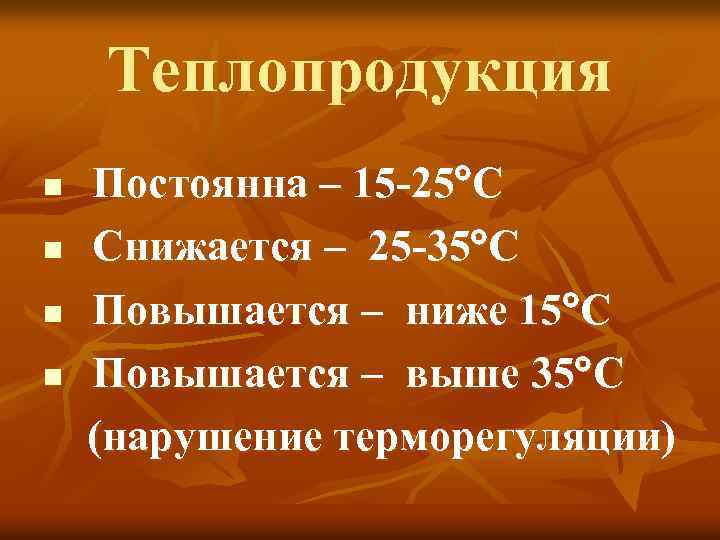 Теплопродукция

- Постоянна – 15-25°С
- Снижается – 25-35°С
- Повышается – ниже 15°С
- Повышается – выше 35°С (нарушение терморегуляции)